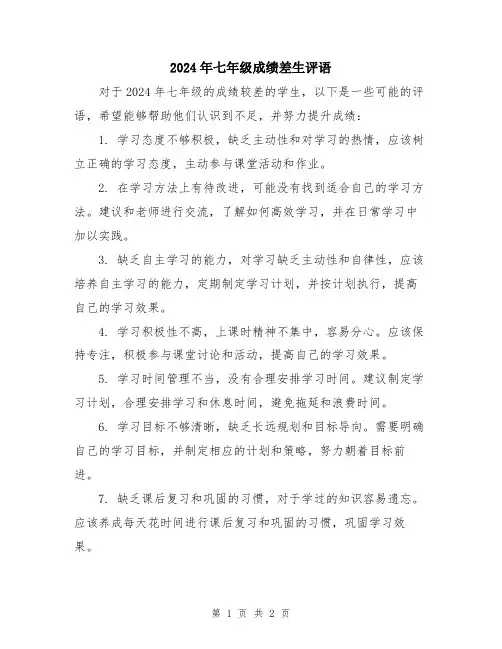 2024年七年级成绩差生评语

对于2024年七年级的成绩较差的学生，以下是一些可能的评语，希望能够帮助他们认识到不足，并努力提升成绩：

1. 学习态度不够积极，缺乏主动性和对学习的热情，应该树立正确的学习态度，主动参与课堂活动和作业。

2. 在学习方法上有待改进，可能没有找到适合自己的学习方法。建议和老师进行交流，了解如何高效学习，并在日常学习中加以实践。

3. 缺乏自主学习的能力，对学习缺乏主动性和自律性，应该培养自主学习的能力，定期制定学习计划，并按计划执行，提高自己的学习效果。

4. 学习积极性不高，上课时精神不集中，容易分心。应该保持专注，积极参与课堂讨论和活动，提高自己的学习效果。

5. 学习时间管理不当，没有合理安排学习时间。建议制定学习计划，合理安排学习和休息时间，避免拖延和浪费时间。

6. 学习目标不够清晰，缺乏长远规划和目标导向。需要明确自己的学习目标，并制定相应的计划和策略，努力朝着目标前进。

7. 缺乏课后复习和巩固的习惯，对于学过的知识容易遗忘。应该养成每天花时间进行课后复习和巩固的习惯，巩固学习效果。

第 1 页 共 2 页